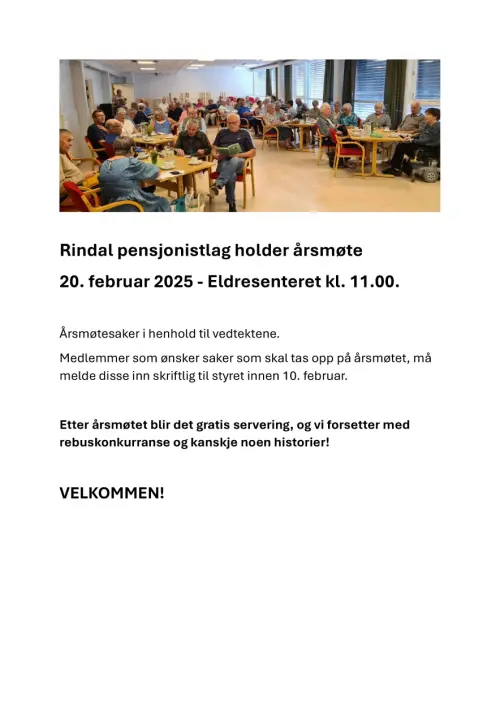 Rindal pensjonistlag holder årsmøte

20. februar 2025 - Eldresenteret kl. 11.00.

Årsmøtesaker i henhold til vedtektene.

Medlemmer som ønsker saker som skal tas opp på årsmøtet, må melde disse inn skriftlig til styret innen 10. februar.

Etter årsmøtet blir det gratis servering, og vi forsetter med rebuskonkurranse og kanskje noen historier!

VELKOMMEN!